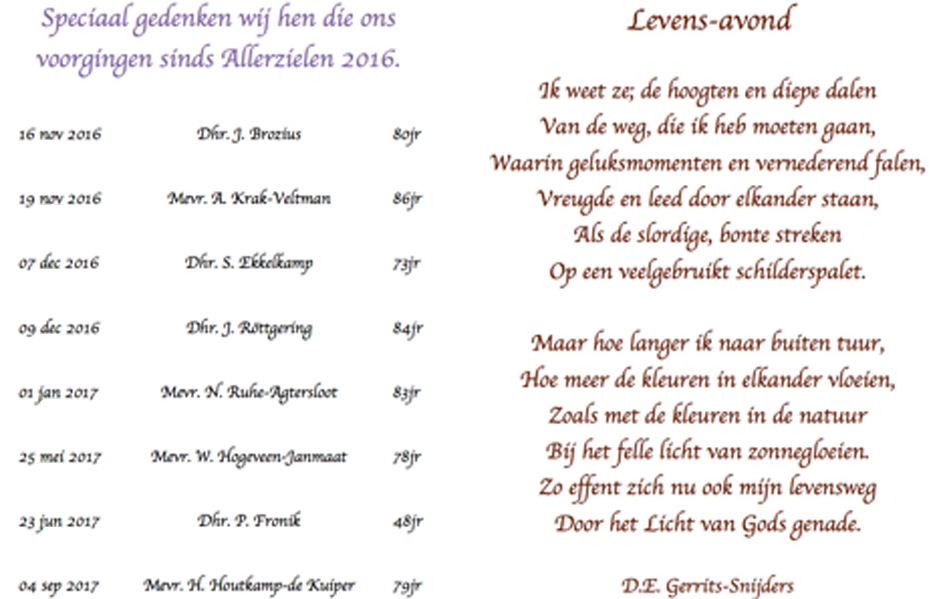 Speciaal gedenken wij hen die ons voorgingen sinds Allerzielen 2016.

| | | |
|---|---|---|
| 16 nov 2016 | Dhr. J. Brozius | 80jr |
| 19 nov 2016 | Mevr. A. Krak-Veltman | 86jr |
| 07 dec 2016 | Dhr. S. Ekkelkamp | 73jr |
| 09 dec 2016 | Dhr. J. Röttgering | 84jr |
| 01 jan 2017 | Mevr. N. Ruhe-Agtersloot | 83jr |
| 25 mei 2017 | Mevr. W. Hogeveen-Janmaat | 78jr |
| 23 jun 2017 | Dhr. P. Fronik | 48jr |
| 04 sep 2017 | Mevr. H. Houtkamp-de Kuiper | 79jr |

Levens-avond

Ik weet ze; de hoogten en diepe dalen
Van de weg, die ik heb moeten gaan,
Waarin geluksmomenten en vernederend falen,
Vreugde en leed door elkander staan,
Als de slordige, bonte streken
Op een veelgebruikt schilderspalet.

Maar hoe langer ik naar buiten tuur,
Hoe meer de kleuren in elkander vloeien,
Zoals met de kleuren in de natuur
Bij het felle licht van zonnegloeien.
Zo effent zich nu ook mijn levensweg
Door het Licht van Gods genade.

D.E. Gerrits-Snijders